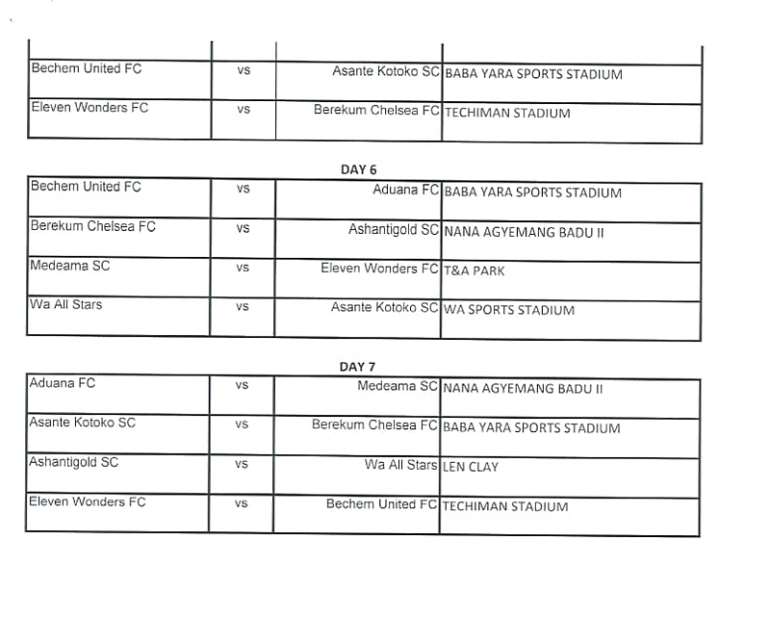 | | | | |
|---|---|---|---|
| Bechem United FC | vs | Asante Kotoko SC | BABA YARA SPORTS STADIUM |
| Eleven Wonders FC | vs | Berekum Chelsea FC | TECHIMAN STADIUM |

DAY 6

| | | | |
|---|---|---|---|
| Bechem United FC | vs | Aduana FC | BABA YARA SPORTS STADIUM |
| Berekum Chelsea FC | vs | Ashantigold SC | NANA AGYEMANG BADU II |
| Medeama SC | vs | Eleven Wonders FC | T&A PARK |
| Wa All Stars | vs | Asante Kotoko SC | WA SPORTS STADIUM |

DAY 7

| | | | |
|---|---|---|---|
| Aduana FC | vs | Medeama SC | NANA AGYEMANG BADU II |
| Asante Kotoko SC | vs | Berekum Chelsea FC | BABA YARA SPORTS STADIUM |
| Ashantigold SC | vs | Wa All Stars | LEN CLAY |
| Eleven Wonders FC | vs | Bechem United FC | TECHIMAN STADIUM |